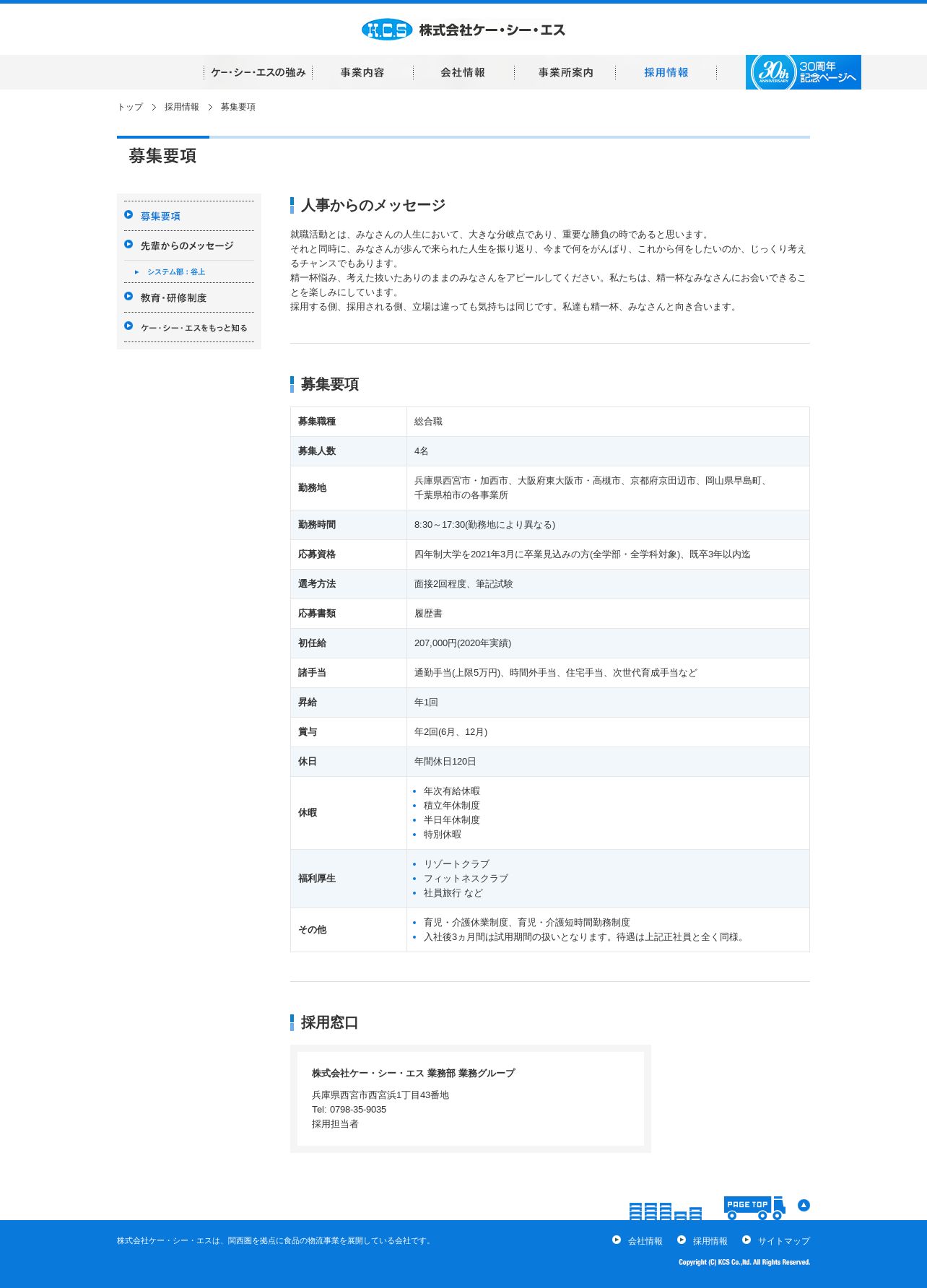 K.C.S 株式会社ケー・シー・エス

ケー・シー・エスの強み　事業内容　会社情報　事業所案内　採用情報　30th ANNIVERSARY 30周年記念ページへ

トップ ＞ 採用情報 ＞ 募集要項

募集要項

募集要項
先輩からのメッセージ
システム部：谷上
教育・研修制度
ケー・シー・エスをもっと知る

人事からのメッセージ

就職活動とは、みなさんの人生において、大きな分岐点であり、重要な勝負の時であると思います。
それと同時に、みなさんが歩んで来られた人生を振り返り、今まで何をがんばり、これから何をしたいのか、じっくり考えるチャンスでもあります。
精一杯悩み、考えた抜いたありのままのみなさんをアピールしてください。私たちは、精一杯なみなさんにお会いできることを楽しみにしています。
採用する側、採用される側、立場は違っても気持ちは同じです。私達も精一杯、みなさんと向き合います。

募集要項

| 募集職種 | 総合職 |
|---|---|
| 募集人数 | 4名 |
| 勤務地 | 兵庫県西宮市・加西市、大阪府東大阪市・高槻市、京都府京田辺市、岡山県早島町、千葉県柏市の各事業所 |
| 勤務時間 | 8:30～17:30(勤務地により異なる) |
| 応募資格 | 四年制大学を2021年3月に卒業見込みの方(全学部・全学科対象)、既卒3年以内迄 |
| 選考方法 | 面接2回程度、筆記試験 |
| 応募書類 | 履歴書 |
| 初任給 | 207,000円(2020年実績) |
| 諸手当 | 通勤手当(上限5万円)、時間外手当、住宅手当、次世代育成手当など |
| 昇給 | 年1回 |
| 賞与 | 年2回(6月、12月) |
| 休日 | 年間休日120日 |
| 休暇 | • 年次有給休暇 • 積立年休制度 • 半日年休制度 • 特別休暇 |
| 福利厚生 | • リゾートクラブ • フィットネスクラブ • 社員旅行 など |
| その他 | • 育児・介護休業制度、育児・介護短時間勤務制度 • 入社後3ヵ月間は試用期間の扱いとなります。待遇は上記正社員と全く同様。 |

採用窓口

株式会社ケー・シー・エス 業務部 業務グループ
兵庫県西宮市西宮浜1丁目43番地
Tel: 0798-35-9035
採用担当者

PAGE TOP

株式会社ケー・シー・エスは、関西圏を拠点に食品の物流事業を展開している会社です。
会社情報　採用情報　サイトマップ
Copyright (C) KCS Co.,ltd. All Rights Reserved.